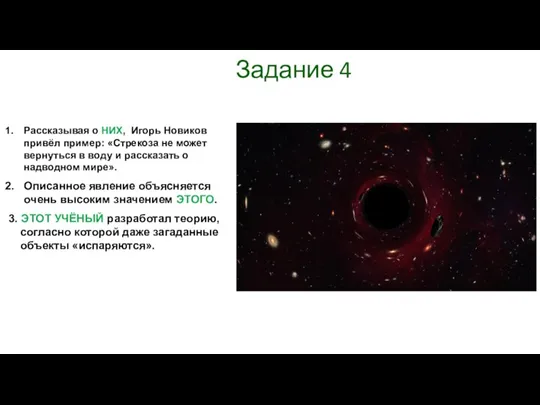 Задание 4

1. Рассказывая о НИХ, Игорь Новиков привёл пример: «Стрекоза не может вернуться в воду и рассказать о надводном мире».

2. Описанное явление объясняется очень высоким значением ЭТОГО.

3. ЭТОТ УЧЁНЫЙ разработал теорию, согласно которой даже загаданные объекты «испаряются».